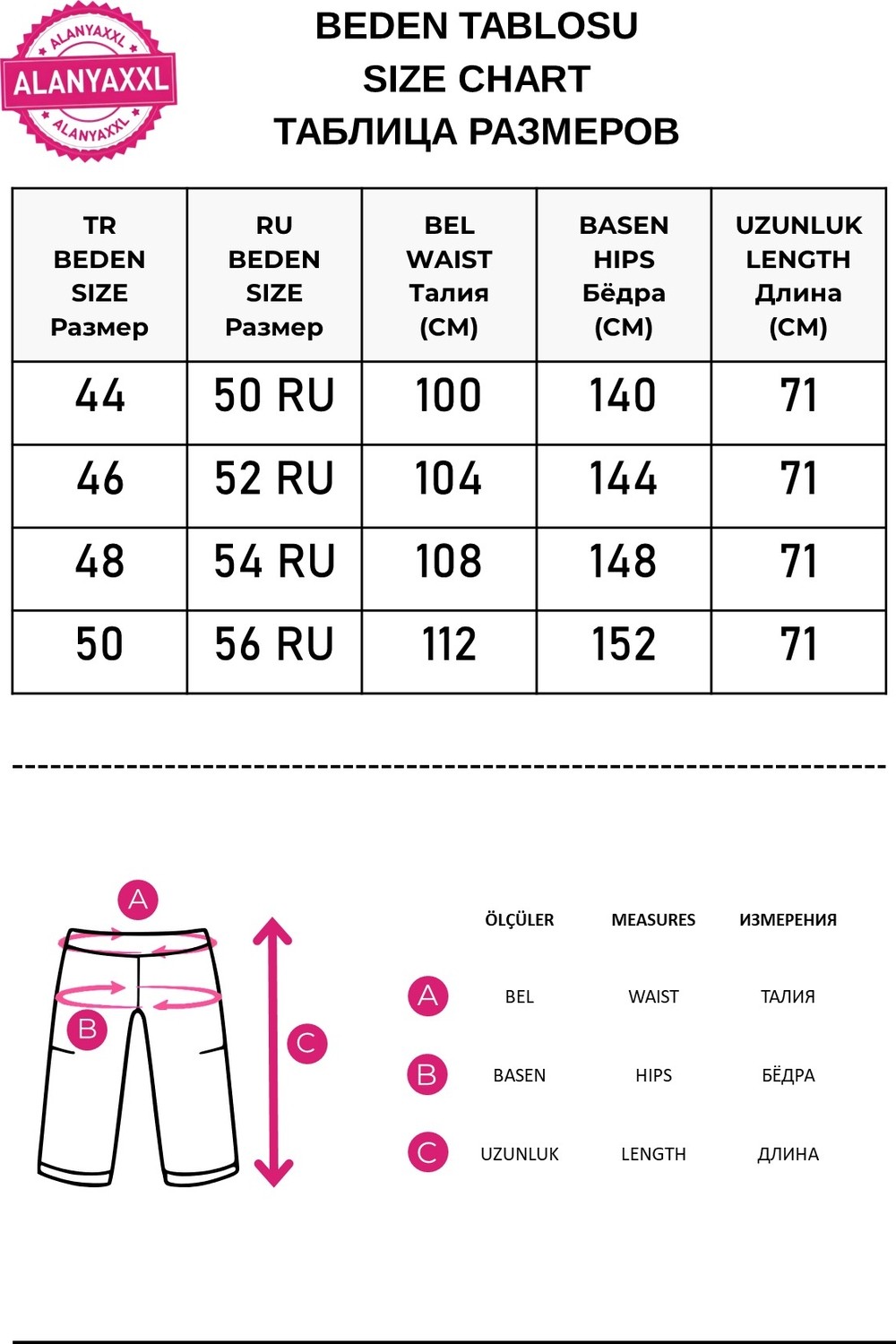 ALANYAXXL
ALANYAXXL
ALANYAXXL

BEDEN TABLOSU
SIZE CHART
ТАБЛИЦА РАЗМЕРОВ

| TR BEDEN SIZE Размер | RU BEDEN SIZE Размер | BEL WAIST Талия (CM) | BASEN HIPS Бёдра (CM) | UZUNLUK LENGTH Длина (CM) |
|---|---|---|---|---|
| 44 | 50 RU | 100 | 140 | 71 |
| 46 | 52 RU | 104 | 144 | 71 |
| 48 | 54 RU | 108 | 148 | 71 |
| 50 | 56 RU | 112 | 152 | 71 |

A
B
C

| | ÖLÇÜLER | MEASURES | ИЗМЕРЕНИЯ |
|---|---|---|---|
| A | BEL | WAIST | ТАЛИЯ |
| B | BASEN | HIPS | БЁДРА |
| C | UZUNLUK | LENGTH | ДЛИНА |